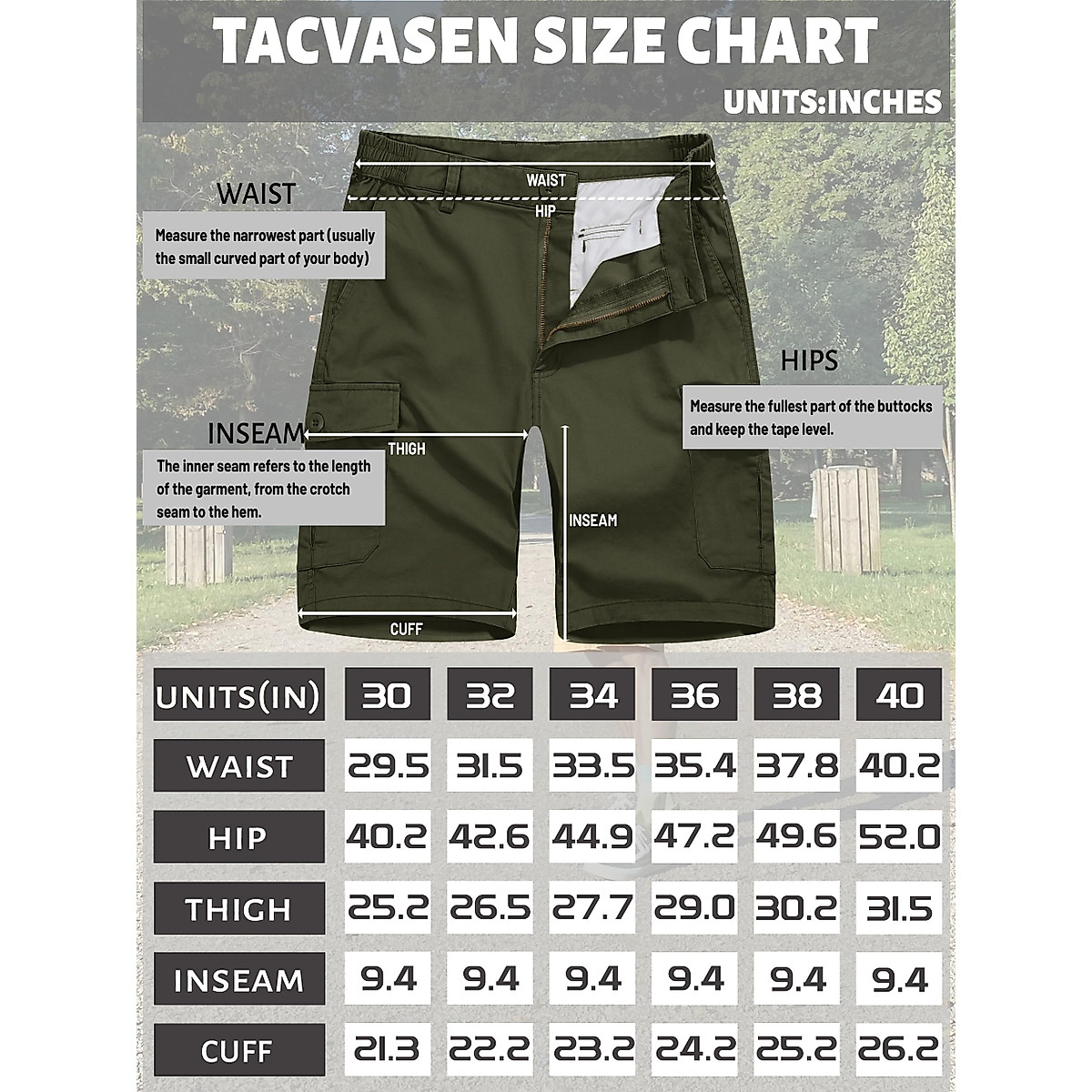 TACVASEN SIZE CHART

UNITS:INCHES

WAIST

Measure the narrowest part (usually the small curved part of your body)

WAIST

HIP

HIPS

Measure the fullest part of the buttocks and keep the tape level.

INSEAM

The inner seam refers to the length of the garment, from the crotch seam to the hem.

THIGH

INSEAM

CUFF

| UNITS(IN) | 30 | 32 | 34 | 36 | 38 | 40 |
|---|---|---|---|---|---|---|
| WAIST | 29.5 | 31.5 | 33.5 | 35.4 | 37.8 | 40.2 |
| HIP | 40.2 | 42.6 | 44.9 | 47.2 | 49.6 | 52.0 |
| THIGH | 25.2 | 26.5 | 27.7 | 29.0 | 30.2 | 31.5 |
| INSEAM | 9.4 | 9.4 | 9.4 | 9.4 | 9.4 | 9.4 |
| CUFF | 21.3 | 22.2 | 23.2 | 24.2 | 25.2 | 26.2 |